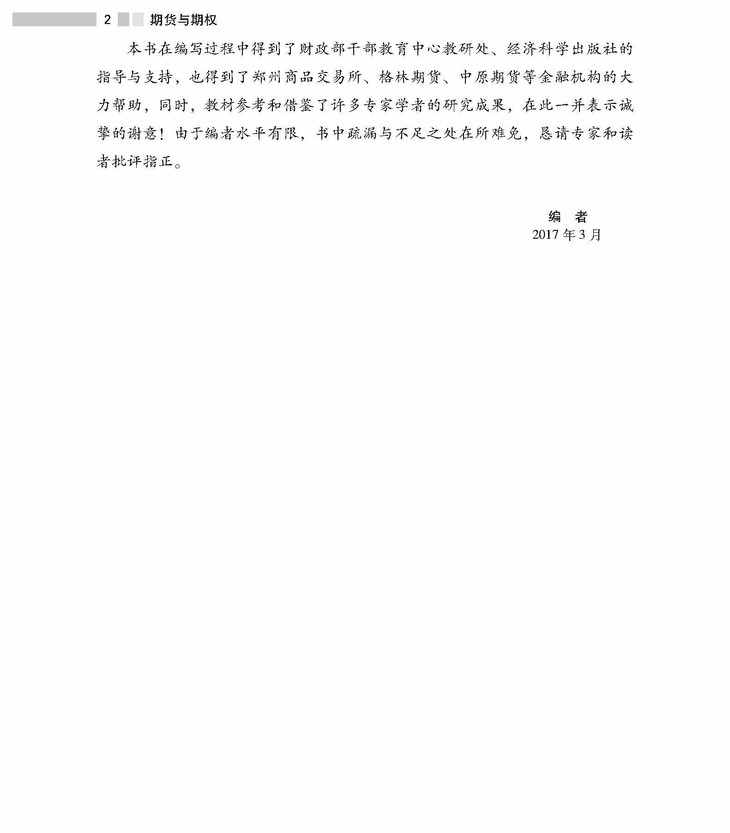 2 期货与期权

本书在编写过程中得到了财政部干部教育中心教研处、经济科学出版社的指导与支持，也得到了郑州商品交易所、格林期货、中原期货等金融机构的大力帮助，同时，教材参考和借鉴了许多专家学者的研究成果，在此一并表示诚挚的谢意！由于编者水平有限，书中疏漏与不足之处在所难免，恳请专家和读者批评指正。

编 者
2017年3月